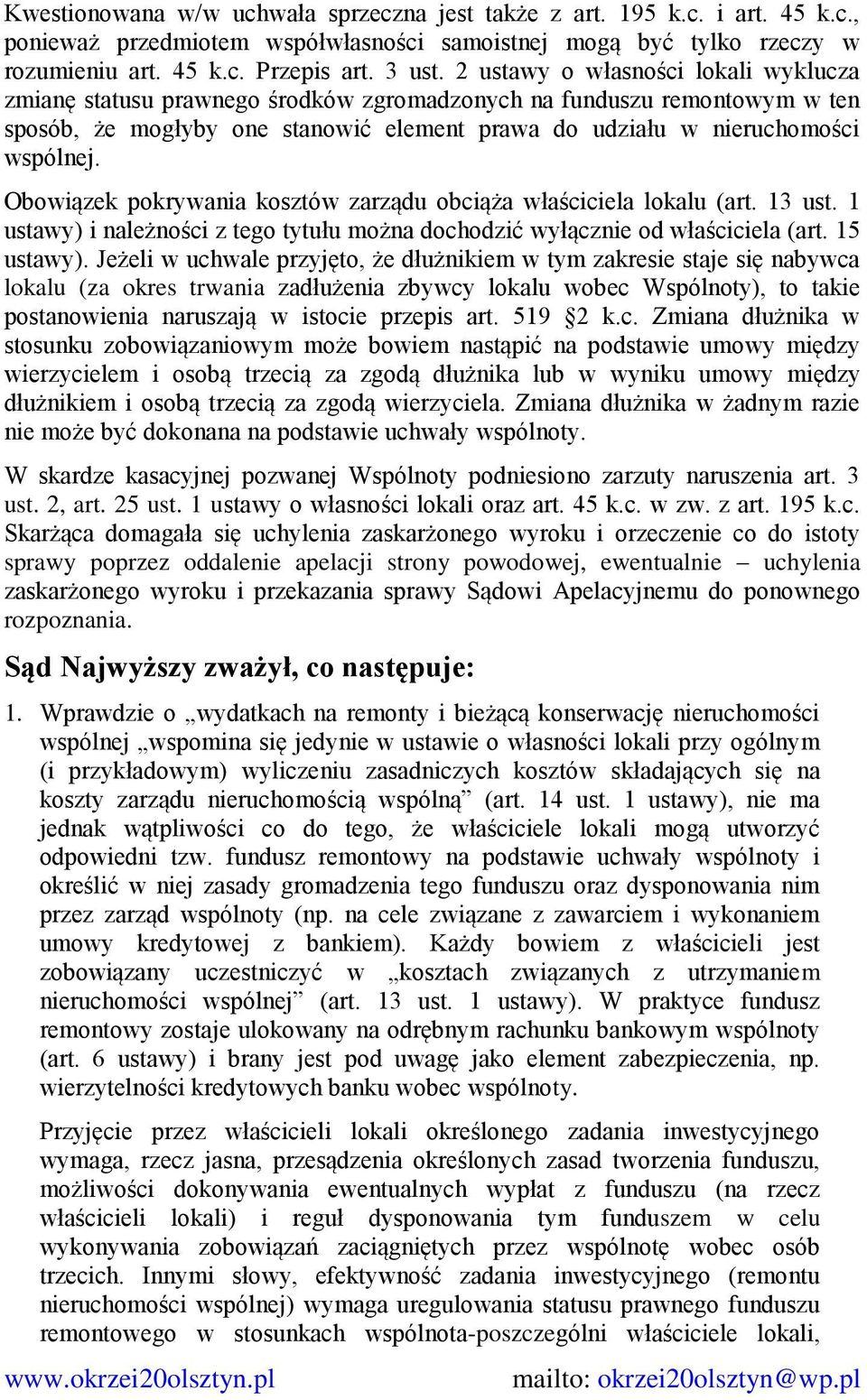 Kwestionowana w/w uchwała sprzeczna jest także z art. 195 k.c. i art. 45 k.c., ponieważ przedmiotem współwłasności samoistnej mogą być tylko rzeczy w rozumieniu art. 45 k.c. Przepis art. 3 ust. 2 ustawy o własności lokali wyklucza zmianę statusu prawnego środków zgromadzonych na funduszu remontowym w ten sposób, że mogłyby one stanowić element prawa do udziału w nieruchomości wspólnej.

Obowiązek pokrywania kosztów zarządu obciąża właściciela lokalu (art. 13 ust. 1 ustawy) i należności z tego tytułu można dochodzić wyłącznie od właściciela (art. 15 ustawy). Jeżeli w uchwale przyjęto, że dłużnikiem w tym zakresie staje się nabywca lokalu (za okres trwania zadłużenia zbywcy lokalu wobec Wspólnoty), to takie postanowienia naruszają w istocie przepis art. 519 2 k.c. Zmiana dłużnika w stosunku zobowiązaniowym może bowiem nastąpić na podstawie umowy między wierzycielem i osobą trzecią za zgodą dłużnika lub w wyniku umowy między dłużnikiem i osobą trzecią za zgodą wierzyciela. Zmiana dłużnika w żadnym razie nie może być dokonana na podstawie uchwały wspólnoty.

W skardze kasacyjnej pozwanej Wspólnoty podniesiono zarzuty naruszenia art. 3 ust. 2, art. 25 ust. 1 ustawy o własności lokali oraz art. 45 k.c. w zw. z art. 195 k.c. Skarżąca domagała się uchylenia zaskarżonego wyroku i orzeczenie co do istoty sprawy poprzez oddalenie apelacji strony powodowej, ewentualnie – uchylenia zaskarżonego wyroku i przekazania sprawy Sądowi Apelacyjnemu do ponownego rozpoznania.

Sąd Najwyższy zważył, co następuje:

1. Wprawdzie o „wydatkach na remonty i bieżącą konserwację nieruchomości wspólnej „wspomina się jedynie w ustawie o własności lokali przy ogólnym (i przykładowym) wyliczeniu zasadniczych kosztów składających się na koszty zarządu nieruchomością wspólną” (art. 14 ust. 1 ustawy), nie ma jednak wątpliwości co do tego, że właściciele lokali mogą utworzyć odpowiedni tzw. fundusz remontowy na podstawie uchwały wspólnoty i określić w niej zasady gromadzenia tego funduszu oraz dysponowania nim przez zarząd wspólnoty (np. na cele związane z zawarciem i wykonaniem umowy kredytowej z bankiem). Każdy bowiem z właścicieli jest zobowiązany uczestniczyć w „kosztach związanych z utrzymaniem nieruchomości wspólnej” (art. 13 ust. 1 ustawy). W praktyce fundusz remontowy zostaje ulokowany na odrębnym rachunku bankowym wspólnoty (art. 6 ustawy) i brany jest pod uwagę jako element zabezpieczenia, np. wierzytelności kredytowych banku wobec wspólnoty.

Przyjęcie przez właścicieli lokali określonego zadania inwestycyjnego wymaga, rzecz jasna, przesądzenia określonych zasad tworzenia funduszu, możliwości dokonywania ewentualnych wypłat z funduszu (na rzecz właścicieli lokali) i reguł dysponowania tym funduszem w celu wykonywania zobowiązań zaciągniętych przez wspólnotę wobec osób trzecich. Innymi słowy, efektywność zadania inwestycyjnego (remontu nieruchomości wspólnej) wymaga uregulowania statusu prawnego funduszu remontowego w stosunkach wspólnota-poszczególni właściciele lokali,

www.okrzei20olsztyn.pl mailto: okrzei20olsztyn@wp.pl